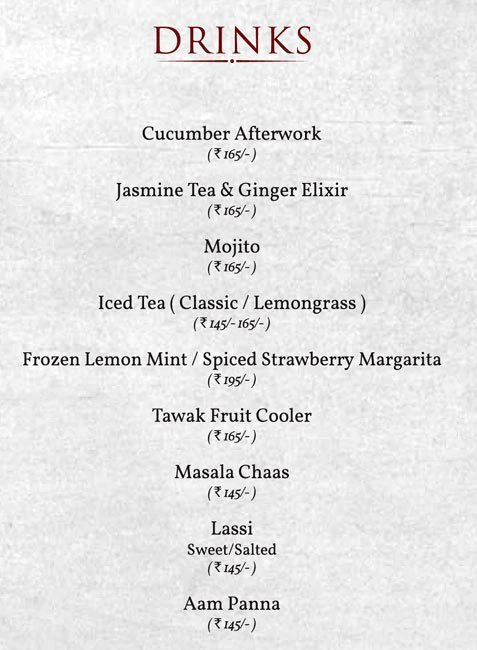 DRINKS

Cucumber Afterwork
(₹ 165/-)

Jasmine Tea & Ginger Elixir
(₹ 165/-)

Mojito
(₹ 165/-)

Iced Tea ( Classic / Lemongrass )
(₹ 145/- 165/-)

Frozen Lemon Mint / Spiced Strawberry Margarita
(₹ 195/-)

Tawak Fruit Cooler
(₹ 165/-)

Masala Chaas
(₹ 145/-)

Lassi
Sweet/Salted
(₹ 145/-)

Aam Panna
(₹ 145/-)